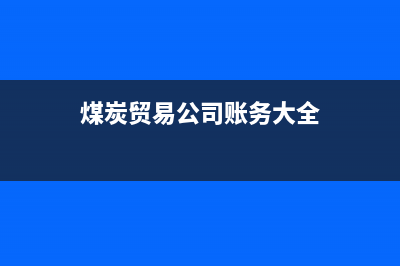 煤炭贸易公司账务大全